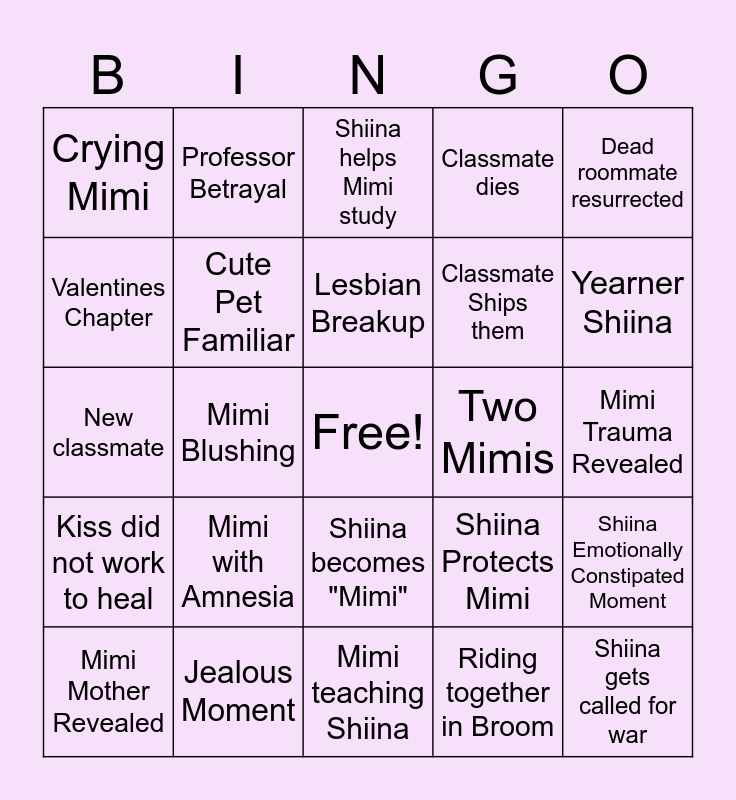 | B | I | N | G | O |
|---|---|---|---|---|
| Crying Mimi | Professor Betrayal | Shiina helps Mimi study | Classmate dies | Dead roommate resurrected |
| Valentines Chapter | Cute Pet Familiar | Lesbian Breakup | Classmate Ships them | Yearner Shiina |
| New classmate | Mimi Blushing | Free! | Two Mimis | Mimi Trauma Revealed |
| Kiss did not work to heal | Mimi with Amnesia | Shiina becomes "Mimi" | Shiina Protects Mimi | Shiina Emotionally Constipated Moment |
| Mimi Mother Revealed | Jealous Moment | Mimi teaching Shiina | Riding together in Broom | Shiina gets called for war |